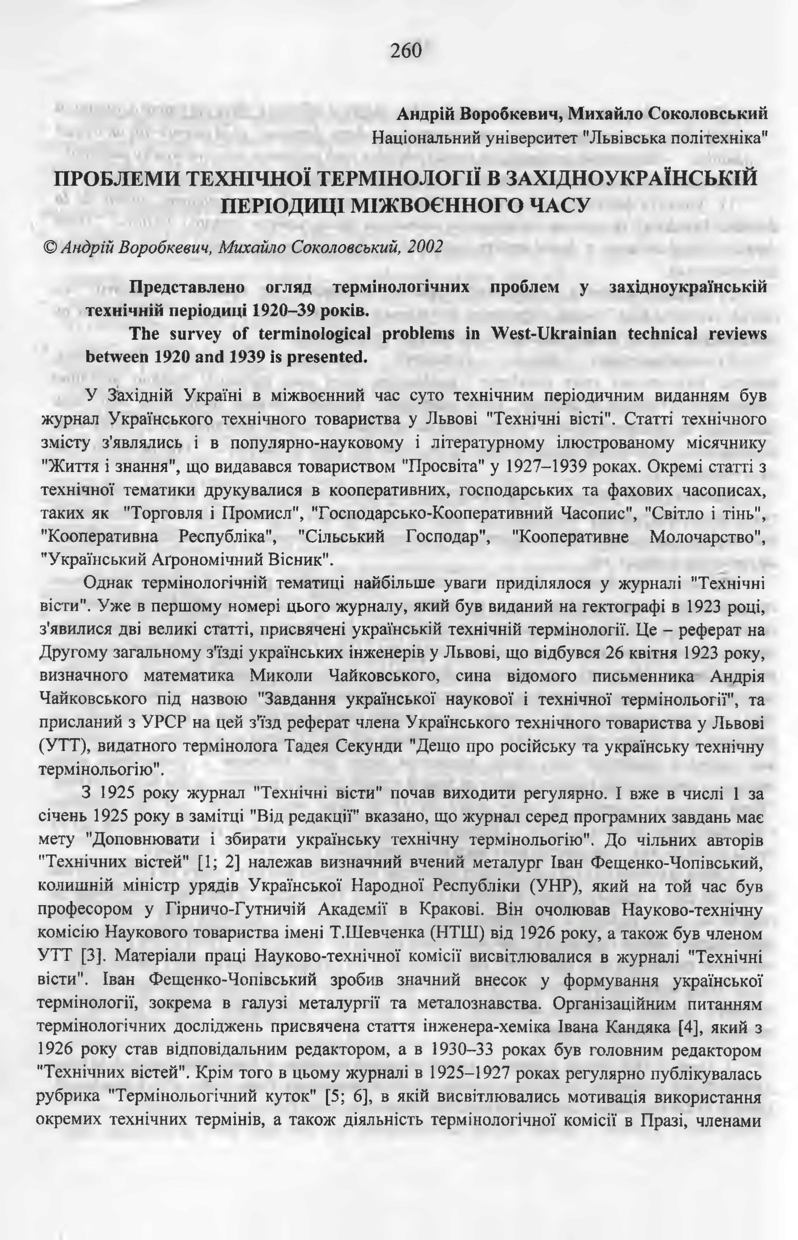 260

Андрій Воробкевич, Михайло Соколовський
Національний університет "Львівська політехніка"

ПРОБЛЕМИ ТЕХНІЧНОЇ ТЕРМІНОЛОГІЇ В ЗАХІДНОУКРАЇНСЬКІЙ ПЕРІОДИЦІ МІЖВОЄННОГО ЧАСУ

© Андрій Воробкевич, Михайло Соколовський, 2002

Представлено огляд термінологічних проблем у західноукраїнській технічній періодиці 1920–39 років.

The survey of terminological problems in West-Ukrainian technical reviews between 1920 and 1939 is presented.

У Західній Україні в міжвоєнний час суто технічним періодичним виданням був журнал Українського технічного товариства у Львові "Технічні вісті". Статті технічного змісту з'являлись і в популярно-науковому і літературному ілюстрованому місячнику "Життя і знання", що видавався товариством "Просвіта" у 1927–1939 роках. Окремі статті з технічної тематики друкувалися в кооперативних, господарських та фахових часописах, таких як "Торговля і Промисл", "Господарсько-Кооперативний Часопис", "Світло і тінь", "Кооперативна Республіка", "Сільський Господар", "Кооперативне Молочарство", "Український Агрономічний Вісник".

Однак термінологічній тематиці найбільше уваги приділялося у журналі "Технічні вісти". Уже в першому номері цього журналу, який був виданий на гектографі в 1923 році, з'явилися дві великі статті, присвячені українській технічній термінології. Це – реферат на Другому загальному з'їзді українських інженерів у Львові, що відбувся 26 квітня 1923 року, визначного математика Миколи Чайковського, сина відомого письменника Андрія Чайковського під назвою "Завдання української наукової і технічної термінольогії", та присланий з УРСР на цей з'їзд реферат члена Українського технічного товариства у Львові (УТТ), видатного термінолога Тадея Секунди "Дещо про російську та українську технічну термінольогію".

З 1925 року журнал "Технічні вісти" почав виходити регулярно. І вже в числі 1 за січень 1925 року в замітці "Від редакції" вказано, що журнал серед програмних завдань має мету "Доповнювати і збирати українську технічну термінольогію". До чільних авторів "Технічних вістей" [1; 2] належав визначний вчений металург Іван Фещенко-Чопівський, колишній міністр урядів Української Народної Республіки (УНР), який на той час був професором у Гірничо-Гутничій Академії в Кракові. Він очолював Науково-технічну комісію Наукового товариства імені Т.Шевченка (НТШ) від 1926 року, а також був членом УТТ [3]. Матеріали праці Науково-технічної комісії висвітлювалися в журналі "Технічні вісти". Іван Фещенко-Чопівський зробив значний внесок у формування української термінології, зокрема в галузі металургії та металознавства. Організаційним питанням термінологічних досліджень присвячена стаття інженера-хеміка Івана Кандяка [4], який з 1926 року став відповідальним редактором, а в 1930–33 роках був головним редактором "Технічних вістей". Крім того в цьому журналі в 1925–1927 роках регулярно публікувалась рубрика "Термінольогічний куток" [5; 6], в якій висвітлювались мотивація використання окремих технічних термінів, а також діяльність термінологічної комісії в Празі, членами